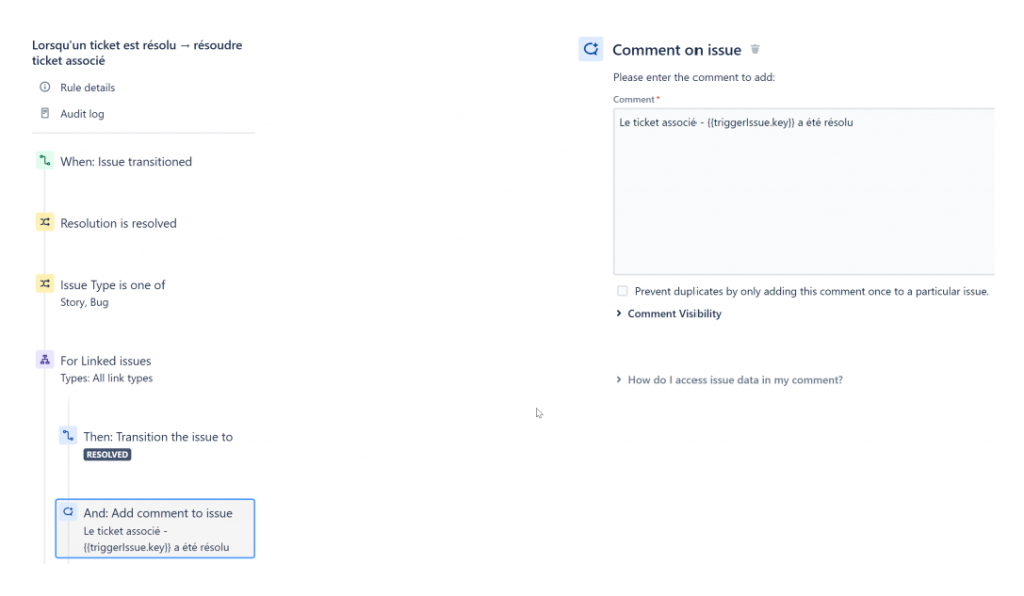 Lorsqu'un ticket est résolu → résoudre ticket associé

Rule details

Audit log

When: Issue transitioned

Resolution is resolved

Issue Type is one of
Story, Bug

For Linked issues
Types: All link types

Then: Transition the issue to
RESOLVED

And: Add comment to issue
Le ticket associé - {{triggerIssue.key}} a été résolu

Comment on issue

Please enter the comment to add:

Comment *

Le ticket associé - {{triggerIssue.key}} a été résolu

Prevent duplicates by only adding this comment once to a particular issue.

Comment Visibility

How do I access issue data in my comment?